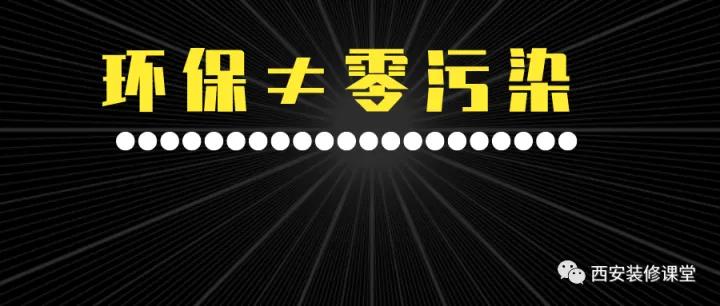 环保≠零污染

西安装修课堂